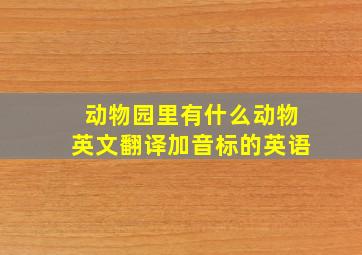 动物园里有什么动物
英文翻译加音标的英语